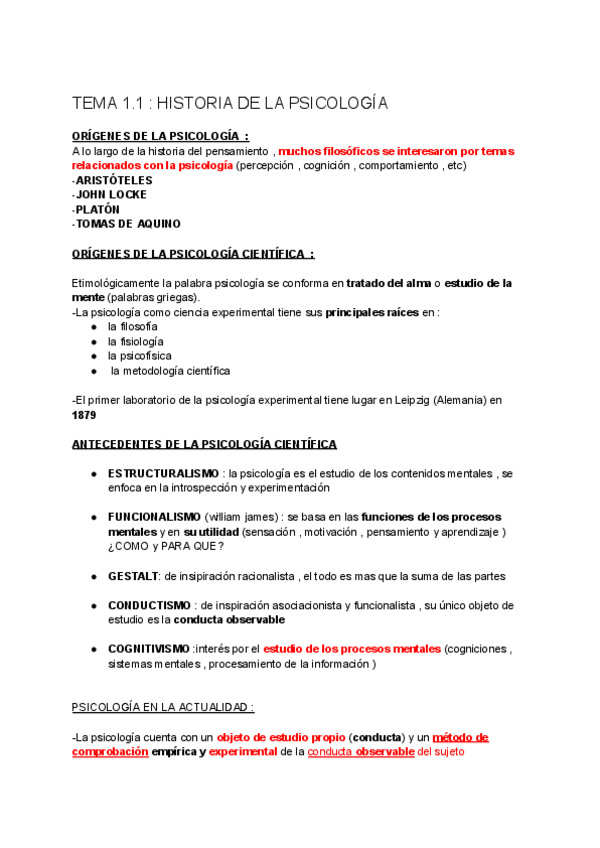 TEMA 1.1 : HISTORIA DE LA PSICOLOGÍA

ORÍGENES DE LA PSICOLOGÍA :
A lo largo de la historia del pensamiento , muchos filosóficos se interesaron por temas relacionados con la psicología (percepción , cognición , comportamiento , etc)
-ARISTÓTELES
-JOHN LOCKE
-PLATÓN
-TOMAS DE AQUINO

ORÍGENES DE LA PSICOLOGÍA CIENTÍFICA :

Etimológicamente la palabra psicología se conforma en tratado del alma o estudio de la mente (palabras griegas).
-La psicología como ciencia experimental tiene sus principales raíces en :
● la filosofía
● la fisiología
● la psicofísica
● la metodología científica

-El primer laboratorio de la psicología experimental tiene lugar en Leipzig (Alemania) en 1879

ANTECEDENTES DE LA PSICOLOGÍA CIENTÍFICA

● ESTRUCTURALISMO : la psicología es el estudio de los contenidos mentales , se enfoca en la introspección y experimentación

● FUNCIONALISMO (william james) : se basa en las funciones de los procesos mentales y en su utilidad (sensación , motivación , pensamiento y aprendizaje ) ¿COMO y PARA QUE?

● GESTALT: de insipiración racionalista , el todo es mas que la suma de las partes

● CONDUCTISMO : de inspiración asociacionista y funcionalista , su único objeto de estudio es la conducta observable

● COGNITIVISMO :interés por el estudio de los procesos mentales (cogniciones , sistemas mentales , procesamiento de la información )

PSICOLOGÍA EN LA ACTUALIDAD :

-La psicología cuenta con un objeto de estudio propio (conducta) y un método de comprobación empírica y experimental de la conducta observable del sujeto